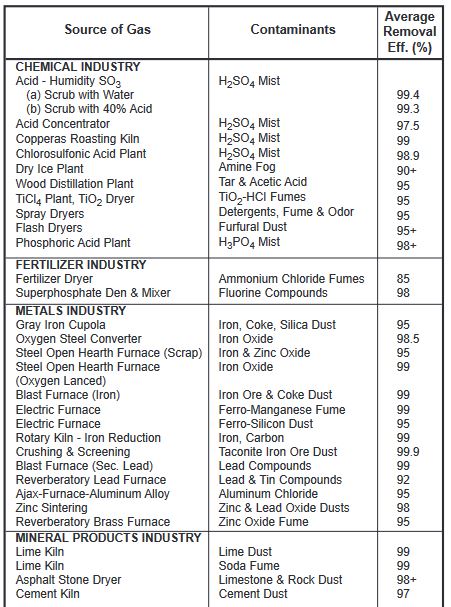 | Source of Gas | Contaminants | Average Removal Eff. (%) |
|---|---|---|
| **CHEMICAL INDUSTRY** | | |
| Acid - Humidity $SO_3$ | $H_2SO_4$ Mist | |
| (a) Scrub with Water | | 99.4 |
| (b) Scrub with 40% Acid | | 99.3 |
| Acid Concentrator | $H_2SO_4$ Mist | 97.5 |
| Copperas Roasting Kiln | $H_2SO_4$ Mist | 99 |
| Chlorosulfonic Acid Plant | $H_2SO_4$ Mist | 98.9 |
| Dry Ice Plant | Amine Fog | 90+ |
| Wood Distillation Plant | Tar & Acetic Acid | 95 |
| $TiCl_4$ Plant, $TiO_2$ Dryer | $TiO_2$-HCl Fumes | 95 |
| Spray Dryers | Detergents, Fume & Odor | 95 |
| Flash Dryers | Furfural Dust | 95+ |
| Phosphoric Acid Plant | $H_3PO_4$ Mist | 98+ |
| **FERTILIZER INDUSTRY** | | |
| Fertilizer Dryer | Ammonium Chloride Fumes | 85 |
| Superphosphate Den & Mixer | Fluorine Compounds | 98 |
| **METALS INDUSTRY** | | |
| Gray Iron Cupola | Iron, Coke, Silica Dust | 95 |
| Oxygen Steel Converter | Iron Oxide | 98.5 |
| Steel Open Hearth Furnace (Scrap) | Iron & Zinc Oxide | 95 |
| Steel Open Hearth Furnace (Oxygen Lanced) | Iron Oxide | 99 |
| Blast Furnace (Iron) | Iron Ore & Coke Dust | 99 |
| Electric Furnace | Ferro-Manganese Fume | 99 |
| Electric Furnace | Ferro-Silicon Dust | 95 |
| Rotary Kiln - Iron Reduction | Iron, Carbon | 99 |
| Crushing & Screening | Taconite Iron Ore Dust | 99.9 |
| Blast Furnace (Sec. Lead) | Lead Compounds | 99 |
| Reverberatory Lead Furnace | Lead & Tin Compounds | 92 |
| Ajax-Furnace-Aluminum Alloy | Aluminum Chloride | 95 |
| Zinc Sintering | Zinc & Lead Oxide Dusts | 98 |
| Reverberatory Brass Furnace | Zinc Oxide Fume | 95 |
| **MINERAL PRODUCTS INDUSTRY** | | |
| Lime Kiln | Lime Dust | 99 |
| Lime Kiln | Soda Fume | 99 |
| Asphalt Stone Dryer | Limestone & Rock Dust | 98+ |
| Cement Kiln | Cement Dust | 97 |